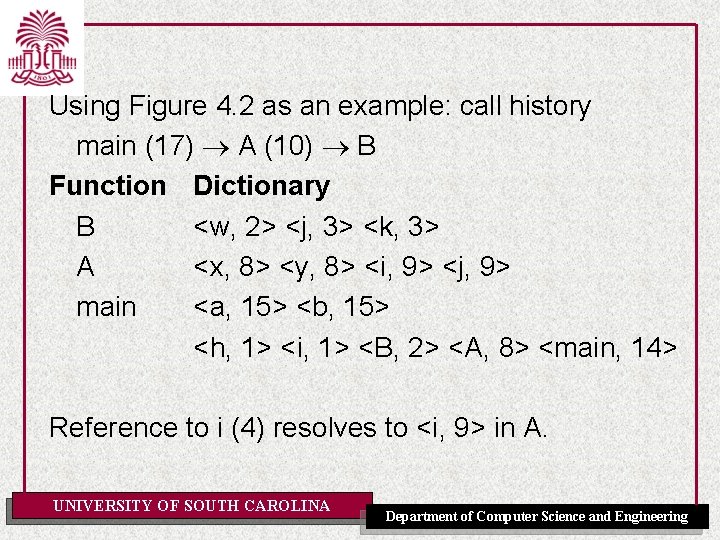 Using Figure 4.2 as an example: call history

main (17) → A (10) → B

Function Dictionary

B <w, 2> <j, 3> <k, 3>

A <x, 8> <y, 8> <i, 9> <j, 9>

main <a, 15> <b, 15>

<h, 1> <i, 1> <B, 2> <A, 8> <main, 14>

Reference to i (4) resolves to <i, 9> in A.

UNIVERSITY OF SOUTH CAROLINA

Department of Computer Science and Engineering